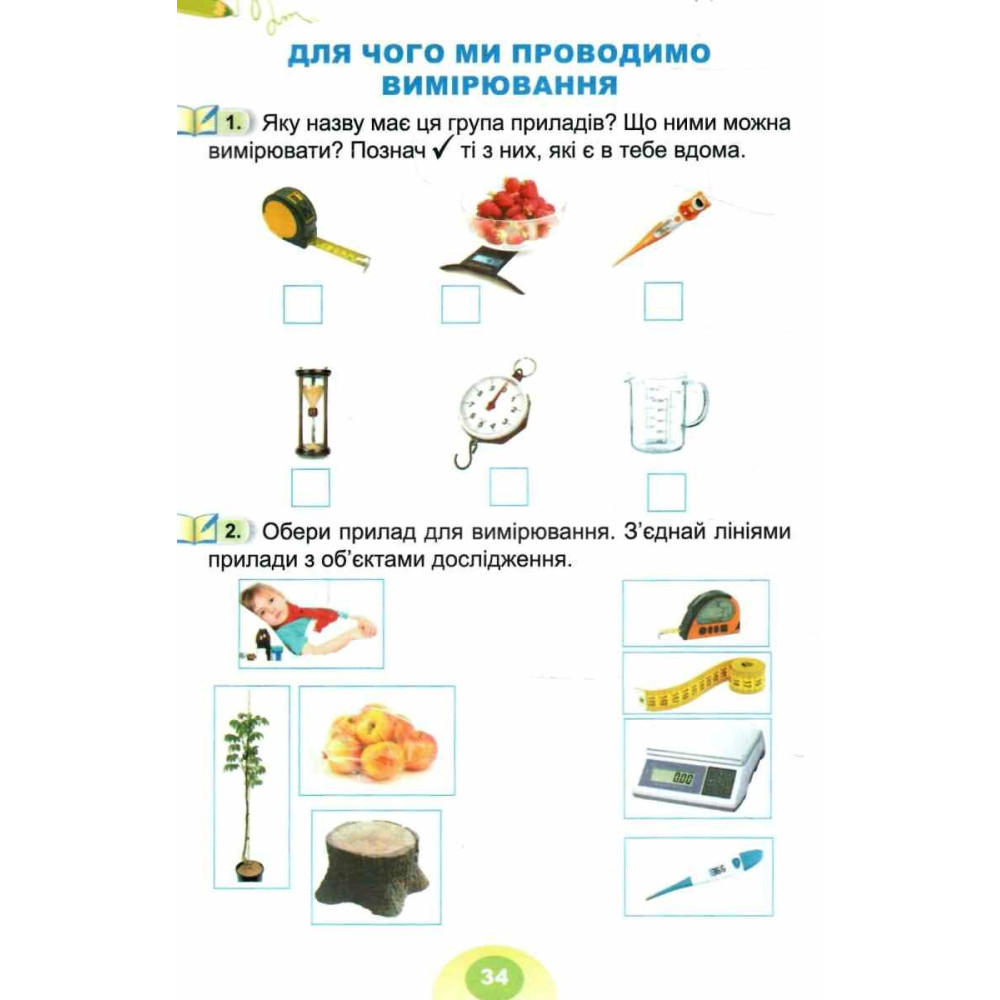 ДЛЯ ЧОГО МИ ПРОВОДИМО ВИМІРЮВАННЯ

1. Яку назву має ця група приладів? Що ними можна вимірювати? Познач ✓ ті з них, які є в тебе вдома.

2. Обери прилад для вимірювання. З'єднай лініями прилади з об'єктами дослідження.

34